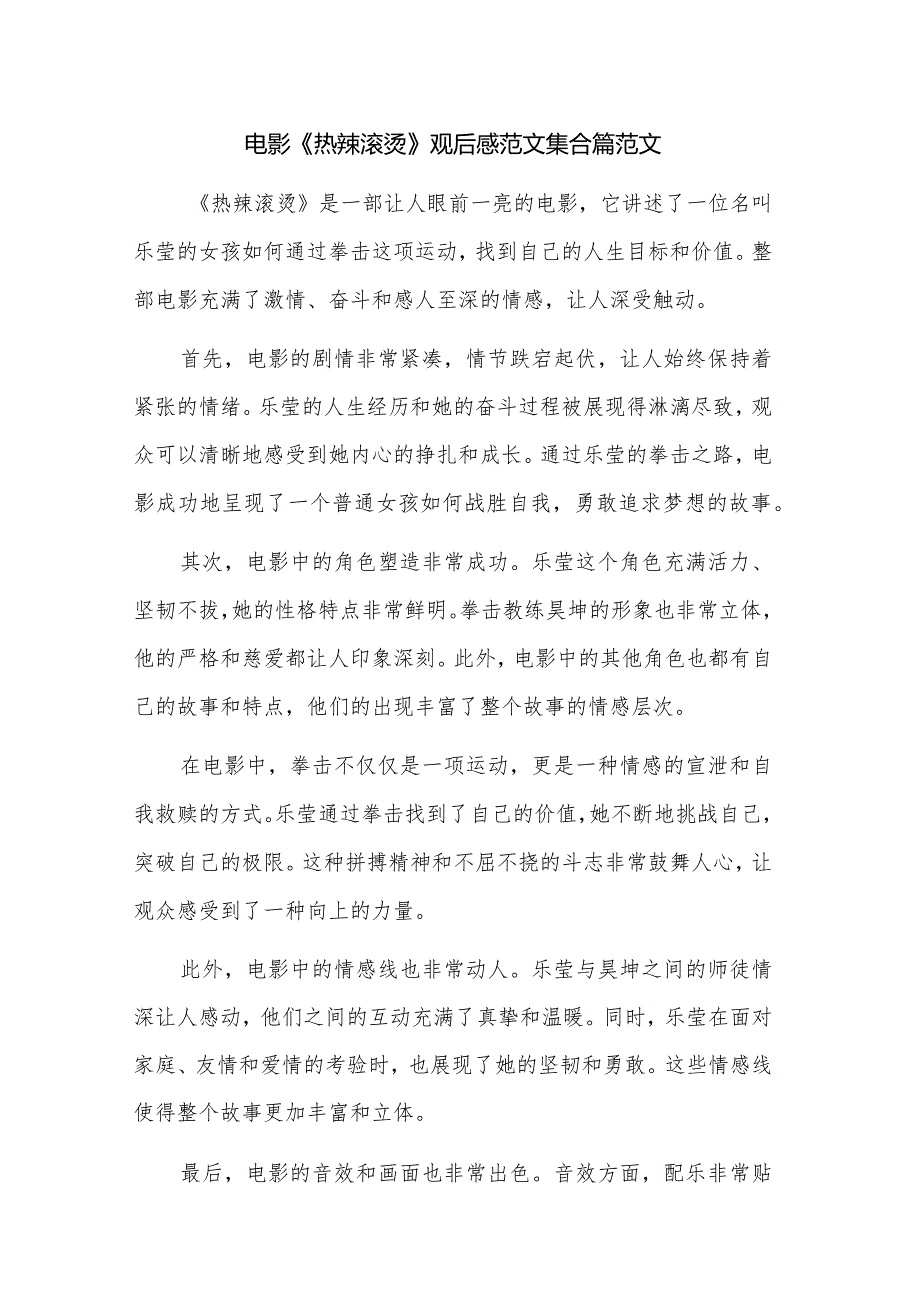 电影《热辣滚烫》观后感范文集合篇范文

《热辣滚烫》是一部让人眼前一亮的电影，它讲述了一位名叫乐莹的女孩如何通过拳击这项运动，找到自己的人生目标和价值。整部电影充满了激情、奋斗和感人至深的情感，让人深受触动。

首先，电影的剧情非常紧凑，情节跌宕起伏，让人始终保持着紧张的情绪。乐莹的人生经历和她的奋斗过程被展现得淋漓尽致，观众可以清晰地感受到她内心的挣扎和成长。通过乐莹的拳击之路，电影成功地呈现了一个普通女孩如何战胜自我，勇敢追求梦想的故事。

其次，电影中的角色塑造非常成功。乐莹这个角色充满活力、坚韧不拔，她的性格特点非常鲜明。拳击教练昊坤的形象也非常立体，他的严格和慈爱都让人印象深刻。此外，电影中的其他角色也都有自己的故事和特点，他们的出现丰富了整个故事的情感层次。

在电影中，拳击不仅仅是一项运动，更是一种情感的宣泄和自我救赎的方式。乐莹通过拳击找到了自己的价值，她不断地挑战自己，突破自己的极限。这种拼搏精神和不屈不挠的斗志非常鼓舞人心，让观众感受到了一种向上的力量。

此外，电影中的情感线也非常动人。乐莹与昊坤之间的师徒情深让人感动，他们之间的互动充满了真挚和温暖。同时，乐莹在面对家庭、友情和爱情的考验时，也展现了她的坚韧和勇敢。这些情感线使得整个故事更加丰富和立体。

最后，电影的音效和画面也非常出色。音效方面，配乐非常贴